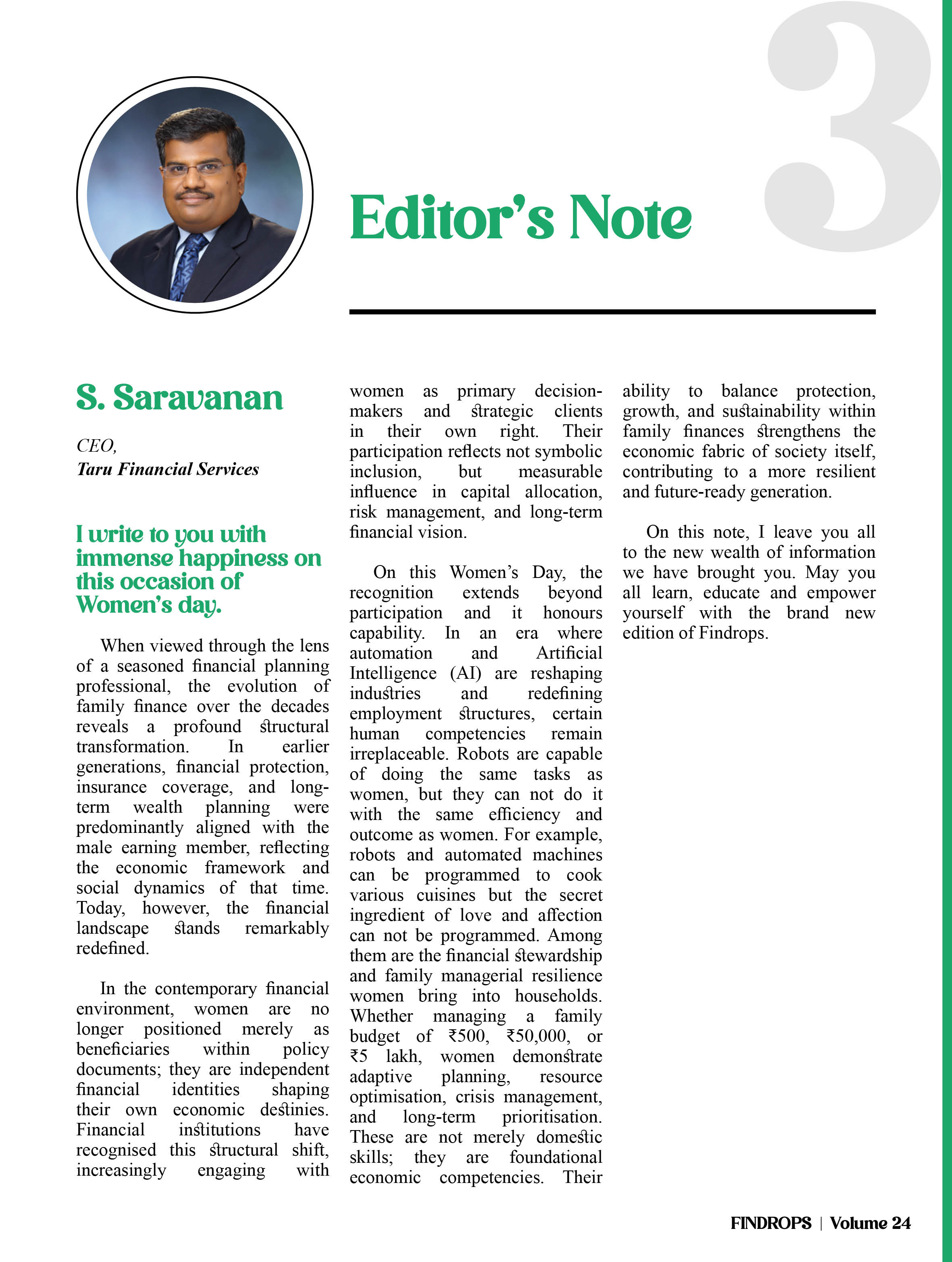 3

Editor's Note

S. Saravanan

CEO,
Taru Financial Services

I write to you with immense happiness on this occasion of Women's day.

When viewed through the lens of a seasoned financial planning professional, the evolution of family finance over the decades reveals a profound structural transformation. In earlier generations, financial protection, insurance coverage, and long-term wealth planning were predominantly aligned with the male earning member, reflecting the economic framework and social dynamics of that time. Today, however, the financial landscape stands remarkably redefined.

In the contemporary financial environment, women are no longer positioned merely as beneficiaries within policy documents; they are independent financial identities shaping their own economic destinies. Financial institutions have recognised this structural shift, increasingly engaging with women as primary decision-makers and strategic clients in their own right. Their participation reflects not symbolic inclusion, but measurable influence in capital allocation, risk management, and long-term financial vision.

On this Women's Day, the recognition extends beyond participation and it honours capability. In an era where automation and Artificial Intelligence (AI) are reshaping industries and redefining employment structures, certain human competencies remain irreplaceable. Robots are capable of doing the same tasks as women, but they can not do it with the same efficiency and outcome as women. For example, robots and automated machines can be programmed to cook various cuisines but the secret ingredient of love and affection can not be programmed. Among them are the financial stewardship and family managerial resilience women bring into households. Whether managing a family budget of ₹500, ₹50,000, or ₹5 lakh, women demonstrate adaptive planning, resource optimisation, crisis management, and long-term prioritisation. These are not merely domestic skills; they are foundational economic competencies. Their ability to balance protection, growth, and sustainability within family finances strengthens the economic fabric of society itself, contributing to a more resilient and future-ready generation.

On this note, I leave you all to the new wealth of information we have brought you. May you all learn, educate and empower yourself with the brand new edition of Findrops.

FINDROPS | Volume 24